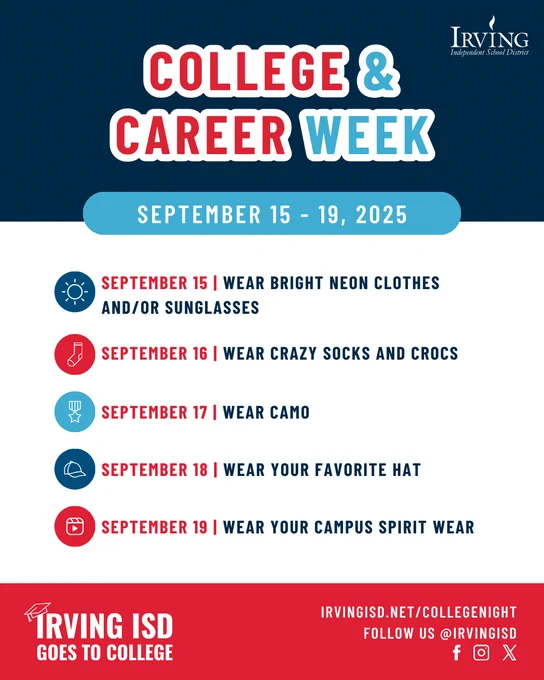 IRVING
Independent School District

COLLEGE & CAREER WEEK

SEPTEMBER 15 - 19, 2025

SEPTEMBER 15 | WEAR BRIGHT NEON CLOTHES AND/OR SUNGLASSES

SEPTEMBER 16 | WEAR CRAZY SOCKS AND CROCS

SEPTEMBER 17 | WEAR CAMO

SEPTEMBER 18 | WEAR YOUR FAVORITE HAT

SEPTEMBER 19 | WEAR YOUR CAMPUS SPIRIT WEAR

IRVING ISD
GOES TO COLLEGE

IRVINGISD.NET/COLLEGENIGHT
FOLLOW US @IRVINGISD